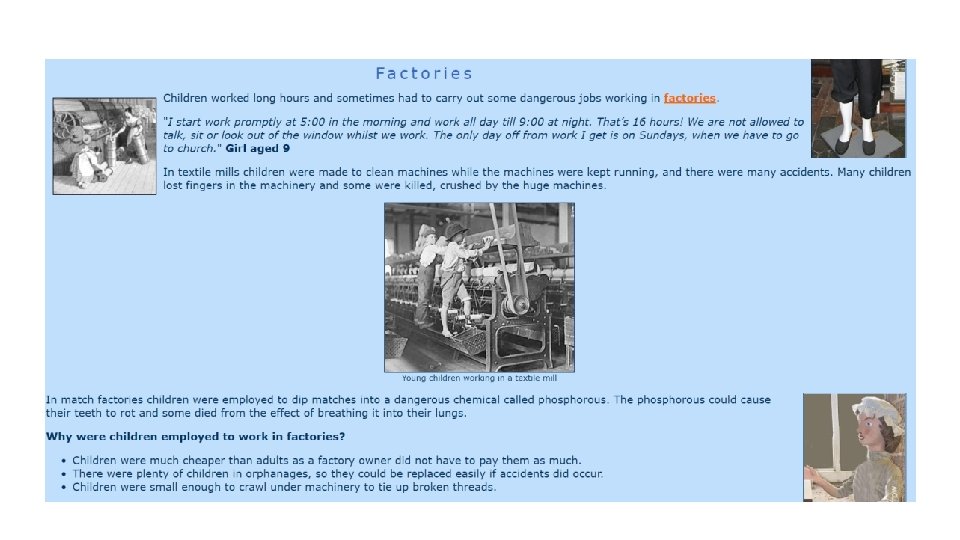 Factories

Children worked long hours and sometimes had to carry out some dangerous jobs working in factories.

"I start work promptly at 5:00 in the morning and work all day till 9:00 at night. That's 16 hours! We are not allowed to talk, sit or look out of the window whilst we work. The only day off from work I get is on Sundays, when we have to go to church." Girl aged 9

In textile mills children were made to clean machines while the machines were kept running, and there were many accidents. Many children lost fingers in the machinery and some were killed, crushed by the huge machines.

Young children working in a textile mill

In match factories children were employed to dip matches into a dangerous chemical called phosphorous. The phosphorous could cause their teeth to rot and some died from the effect of breathing it into their lungs.

Why were children employed to work in factories?

• Children were much cheaper than adults as a factory owner did not have to pay them as much.
• There were plenty of children in orphanages, so they could be replaced easily if accidents did occur.
• Children were small enough to crawl under machinery to tie up broken threads.